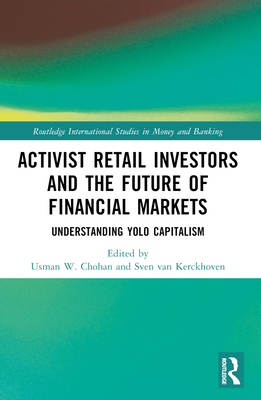 Routledge International Studies in Money and Banking

ACTIVIST RETAIL INVESTORS AND THE FUTURE OF FINANCIAL MARKETS

UNDERSTANDING YOLO CAPITALISM

Edited by
Usman W. Chohan and Sven van Kerckhoven

ROUTLEDGE